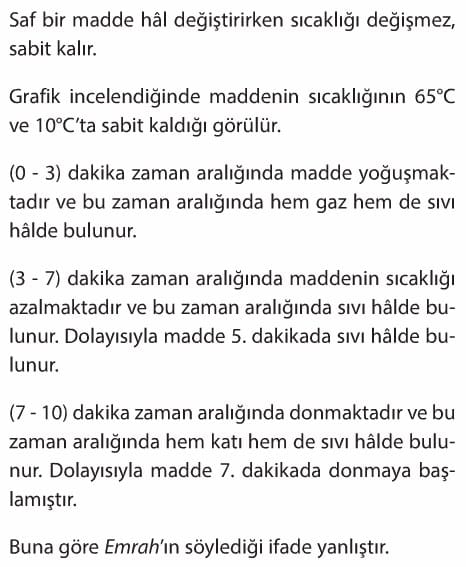 Saf bir madde hâl değiştirirken sıcaklığı değişmez, sabit kalır.

Grafik incelendiğinde maddenin sıcaklığının 65°C ve 10°C'ta sabit kaldığı görülür.

(0 - 3) dakika zaman aralığında madde yoğuşmaktadır ve bu zaman aralığında hem gaz hem de sıvı hâlde bulunur.

(3 - 7) dakika zaman aralığında maddenin sıcaklığı azalmaktadır ve bu zaman aralığında sıvı hâlde bulunur. Dolayısıyla madde 5. dakikada sıvı hâlde bulunur.

(7 - 10) dakika zaman aralığında donmaktadır ve bu zaman aralığında hem katı hem de sıvı hâlde bulunur. Dolayısıyla madde 7. dakikada donmaya başlamıştır.

Buna göre Emrah'ın söylediği ifade yanlıştır.